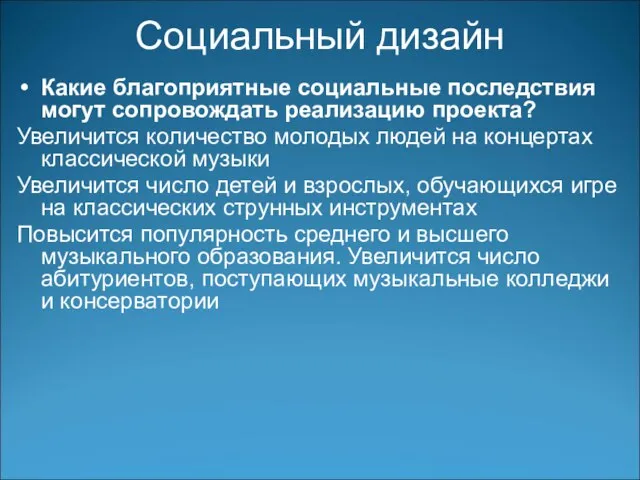 Социальный дизайн

• Какие благоприятные социальные последствия могут сопровождать реализацию проекта?

Увеличится количество молодых людей на концертах классической музыки

Увеличится число детей и взрослых, обучающихся игре на классических струнных инструментах

Повысится популярность среднего и высшего музыкального образования. Увеличится число абитуриентов, поступающих музыкальные колледжи и консерватории